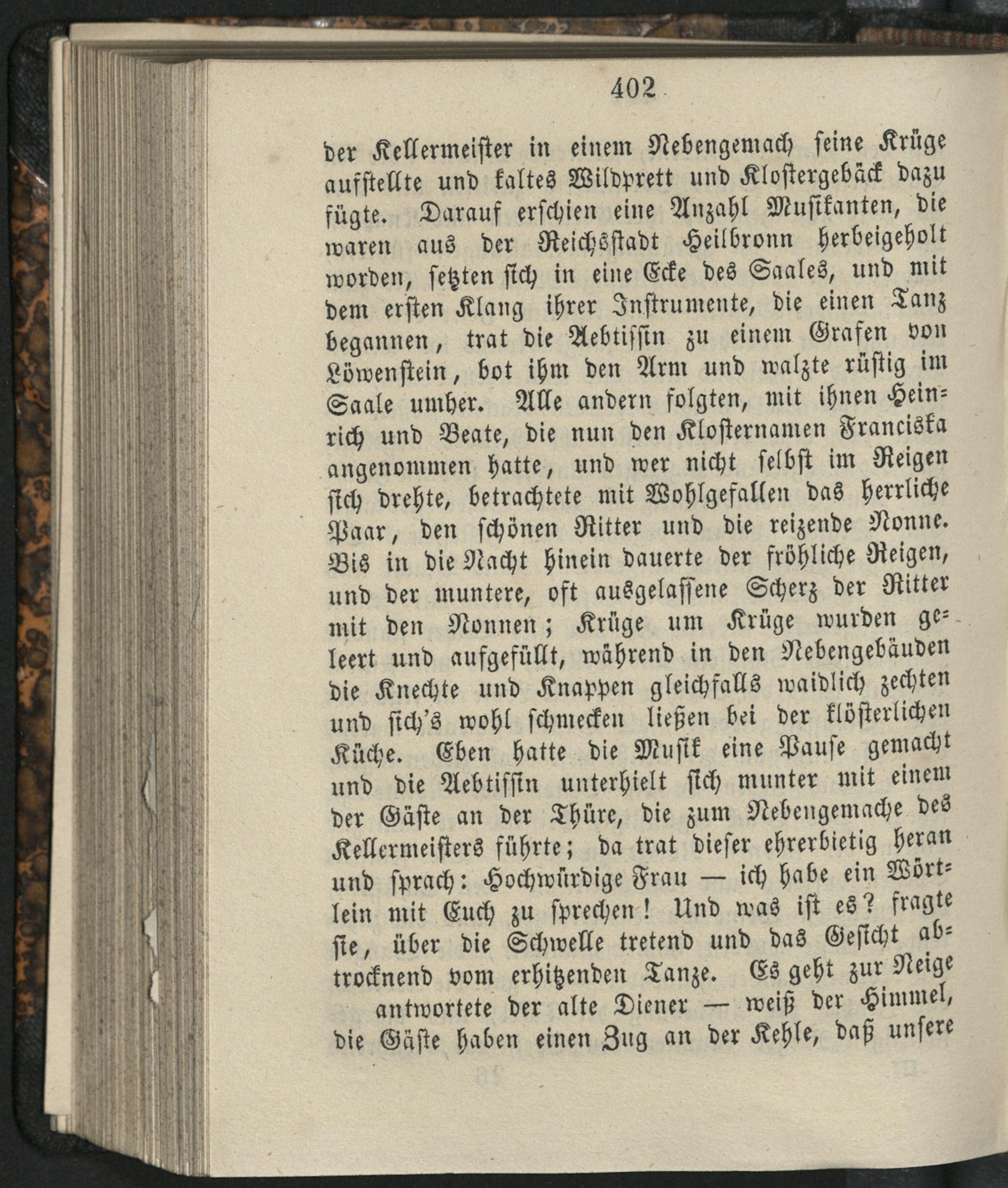 402

der Kellermeister in einem Nebengemach seine Krüge aufstellte und kaltes Wildprett und Klostergebäck dazu fügte. Darauf erschien eine Anzahl Musikanten, die waren aus der Reichsstadt Heilbronn herbeigeholt worden, setzten sich in eine Ecke des Saales, und mit dem ersten Klang ihrer Instrumente, die einen Tanz begannen, trat die Aebtissin zu einem Grafen von Löwenstein, bot ihm den Arm und walzte rüstig im Saale umher. Alle andern folgten, mit ihnen Heinrich und Beate, die nun den Klosternamen Franciska angenommen hatte, und wer nicht selbst im Reigen sich drehte, betrachtete mit Wohlgefallen das herrliche Paar, den schönen Ritter und die reizende Nonne. Bis in die Nacht hinein dauerte der fröhliche Reigen, und der muntere, oft ausgelassene Scherz der Ritter mit den Nonnen; Krüge um Krüge wurden geleert und aufgefüllt, während in den Nebengebäuden die Knechte und Knappen gleichfalls waidlich zechten und sich's wohl schmecken ließen bei der klösterlichen Küche. Eben hatte die Musik eine Pause gemacht und die Aebtissin unterhielt sich munter mit einem der Gäste an der Thüre, die zum Nebengemache des Kellermeisters führte; da trat dieser ehrerbietig heran und sprach: Hochwürdige Frau — ich habe ein Wörtlein mit Euch zu sprechen! Und was ist es? fragte sie, über die Schwelle tretend und das Gesicht abtrocknend vom erhitzenden Tanze. Es geht zur Neige antwortete der alte Diener — weiß der Himmel, die Gäste haben einen Zug an der Kehle, daß unsere